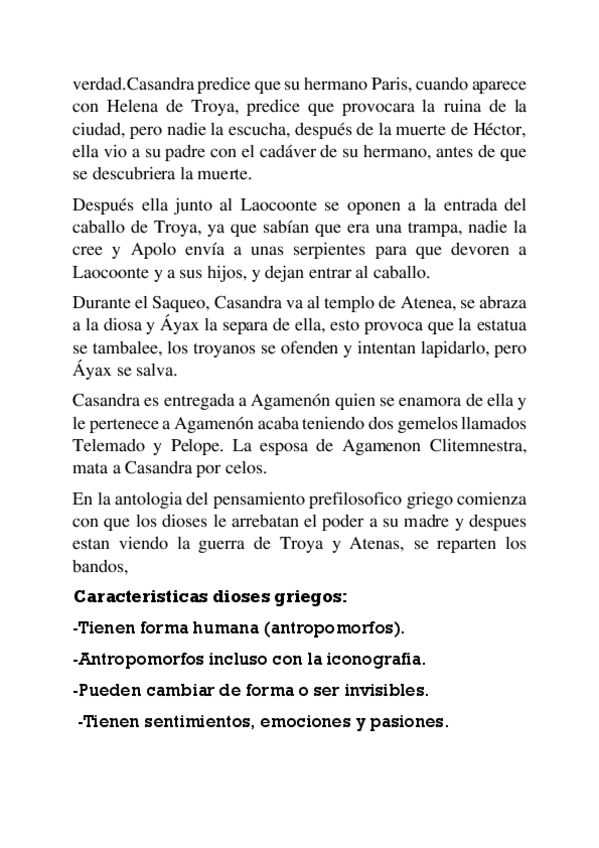 verdad.Casandra predice que su hermano Paris, cuando aparece con Helena de Troya, predice que provocara la ruina de la ciudad, pero nadie la escucha, después de la muerte de Héctor, ella vio a su padre con el cadáver de su hermano, antes de que se descubriera la muerte.

Después ella junto al Laocoonte se oponen a la entrada del caballo de Troya, ya que sabían que era una trampa, nadie la cree y Apolo envía a unas serpientes para que devoren a Laocoonte y a sus hijos, y dejan entrar al caballo.

Durante el Saqueo, Casandra va al templo de Atenea, se abraza a la diosa y Áyax la separa de ella, esto provoca que la estatua se tambalee, los troyanos se ofenden y intentan lapidarlo, pero Áyax se salva.

Casandra es entregada a Agamenón quien se enamora de ella y le pertenece a Agamenón acaba teniendo dos gemelos llamados Telemado y Pelope. La esposa de Agamenon Clitemnestra, mata a Casandra por celos.

En la antologia del pensamiento prefilosofico griego comienza con que los dioses le arrebatan el poder a su madre y despues estan viendo la guerra de Troya y Atenas, se reparten los bandos,

Caracteristicas dioses griegos:

-Tienen forma humana (antropomorfos).

-Antropomorfos incluso con la iconografia.

-Pueden cambiar de forma o ser invisibles.

-Tienen sentimientos, emociones y pasiones.